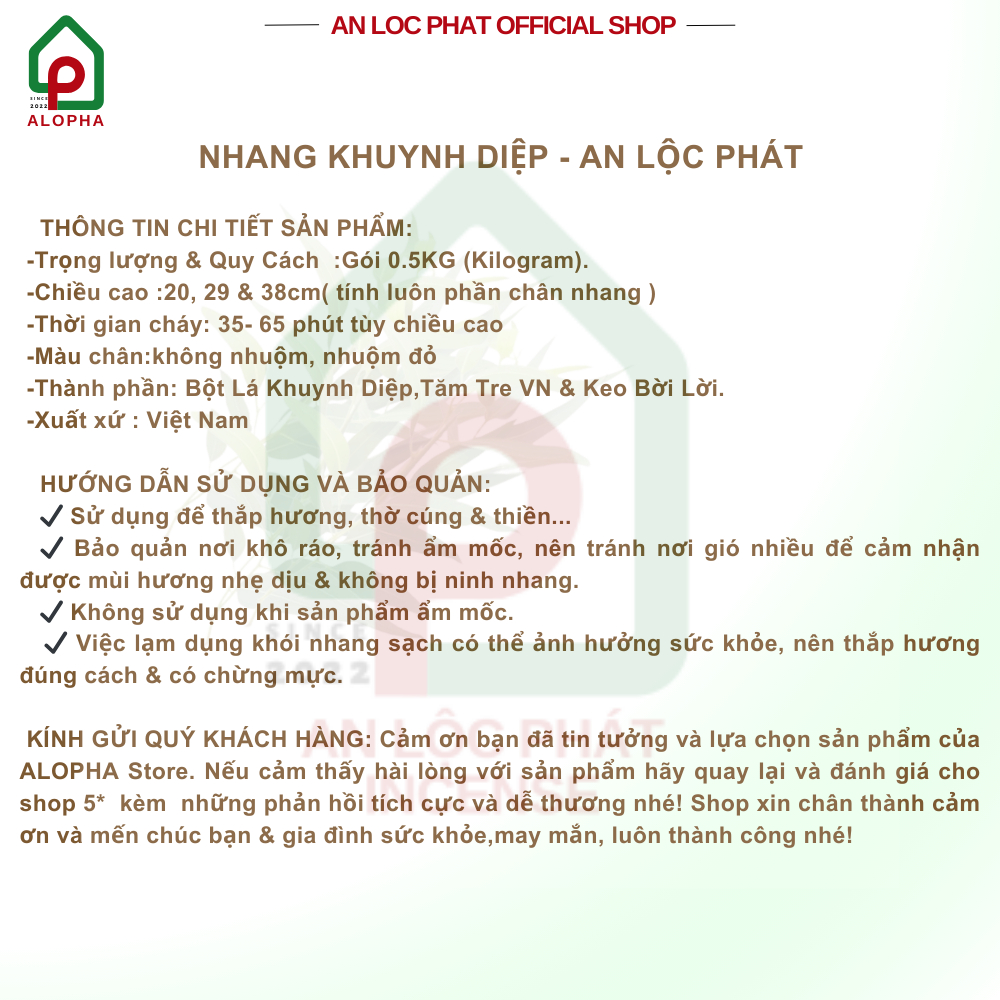 SINCE 2022
ALOPHA

AN LOC PHAT OFFICIAL SHOP

NHANG KHUYNH DIỆP - AN LỘC PHÁT

THÔNG TIN CHI TIẾT SẢN PHẨM:
-Trọng lượng & Quy Cách :Gói 0.5KG (Kilogram).
-Chiều cao :20, 29 & 38cm( tính luôn phần chân nhang )
-Thời gian cháy: 35- 65 phút tùy chiều cao
-Màu chân:không nhuộm, nhuộm đỏ
-Thành phần: Bột Lá Khuynh Diệp,Tăm Tre VN & Keo Bời Lời.
-Xuất xứ : Việt Nam

HƯỚNG DẪN SỬ DỤNG VÀ BẢO QUẢN:
✓ Sử dụng để thắp hương, thờ cúng & thiền...
✓ Bảo quản nơi khô ráo, tránh ẩm mốc, nên tránh nơi gió nhiều để cảm nhận được mùi hương nhẹ dịu & không bị ninh nhang.
✓ Không sử dụng khi sản phẩm ẩm mốc.
✓ Việc lạm dụng khói nhang sạch có thể ảnh hưởng sức khỏe, nên thắp hương đúng cách & có chừng mực.

KÍNH GỬI QUÝ KHÁCH HÀNG: Cảm ơn bạn đã tin tưởng và lựa chọn sản phẩm của ALOPHA Store. Nếu cảm thấy hài lòng với sản phẩm hãy quay lại và đánh giá cho shop 5* kèm những phản hồi tích cực và dễ thương nhé! Shop xin chân thành cảm ơn và mến chúc bạn & gia đình sức khỏe,may mắn, luôn thành công nhé!

SINCE 2022
AN LỘC PHÁT INCENSE